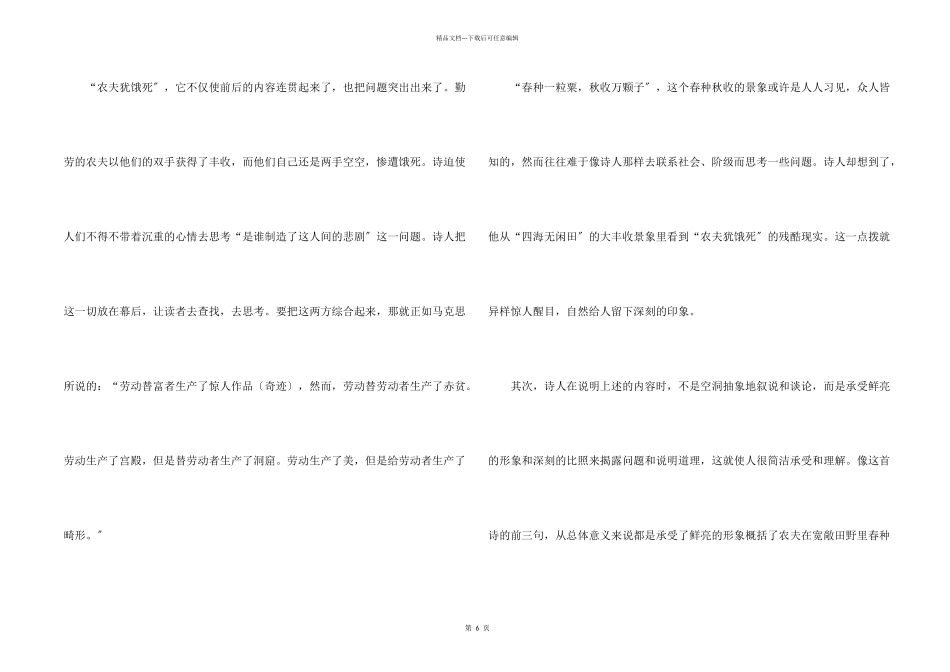 精品文档---下载后可任意编辑

“农夫犹饿死”，它不仅使前后的内容连贯起来了，也把问题突出出来了。勤劳的农夫以他们的双手获得了丰收，而他们自己还是两手空空，惨遭饿死。诗迫使人们不得不带着沉重的心情去思考“是谁制造了这人间的悲剧”这一问题。诗人把这一切放在幕后，让读者去查找，去思考。要把这两方综合起来，那就正如马克思所说的：“劳动替富者生产了惊人作品〔奇迹〕，然而，劳动替劳动者生产了赤贫。劳动生产了宫殿，但是替劳动者生产了洞窟。劳动生产了美，但是给劳动者生产了畸形。”

“春种一粒粟，秋收万颗子”，这个春种秋收的景象或许是人人习见，众人皆知的，然而往往难于像诗人那样去联系社会、阶级而思考一些问题。诗人却想到了，他从“四海无闲田”的大丰收景象里看到“农夫犹饿死”的残酷现实。这一点拨就异样惊人醒目，自然给人留下深刻的印象。

其次，诗人在说明上述的内容时，不是空洞抽象地叙说和谈论，而是承受鲜亮的形象和深刻的比照来揭露问题和说明道理，这就使人很简洁承受和理解。像这首诗的前三句，从总体意义来说都是承受了鲜亮的形象概括了农夫在宽敞田野里春种

第6页